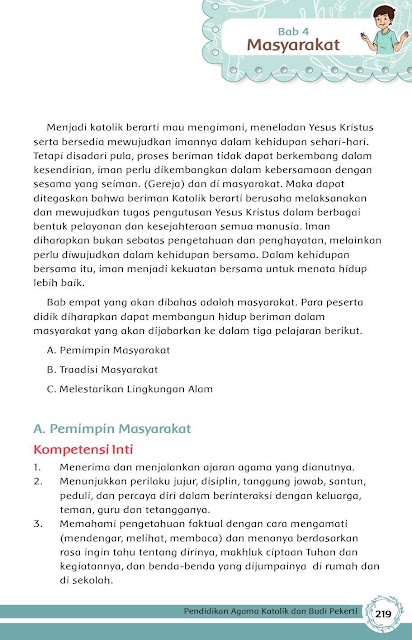 Bab 4
Masyarakat

Menjadi katolik berarti mau mengimani, meneladan Yesus Kristus serta bersedia mewujudkan imannya dalam kehidupan sehari-hari. Tetapi disadari pula, proses beriman tidak dapat berkembang dalam kesendirian, iman perlu dikembangkan dalam kebersamaan dengan sesama yang seiman. (Gereja) dan di masyarakat. Maka dapat ditegaskan bahwa beriman Katolik berarti berusaha melaksanakan dan mewujudkan tugas pengutusan Yesus Kristus dalam berbagai bentuk pelayanan dan kesejahteraan semua manusia. Iman diharapkan bukan sebatas pengetahuan dan penghayatan, melainkan perlu diwujudkan dalam kehidupan bersama. Dalam kehidupan bersama itu, iman menjadi kekuatan bersama untuk menata hidup lebih baik.

Bab empat yang akan dibahas adalah masyarakat. Para peserta didik diharapkan dapat membangun hidup beriman dalam masyarakat yang akan dijabarkan ke dalam tiga pelajaran berikut.

A. Pemimpin Masyarakat

B. Traadisi Masyarakat

C. Melestarikan Lingkungan Alam

A. Pemimpin Masyarakat

Kompetensi Inti

1. Menerima dan menjalankan ajaran agama yang dianutnya.
2. Menunjukkan perilaku jujur, disiplin, tanggung jawab, santun, peduli, dan percaya diri dalam berinteraksi dengan keluarga, teman, guru dan tetangganya.
3. Memahami pengetahuan faktual dengan cara mengamati (mendengar, melihat, membaca) dan menanya berdasarkan rasa ingin tahu tentang dirinya, makhluk ciptaan Tuhan dan kegiatannya, dan benda-benda yang dijumpainya di rumah dan di sekolah.

Pendidikan Agama Katolik dan Budi Pekerti 219